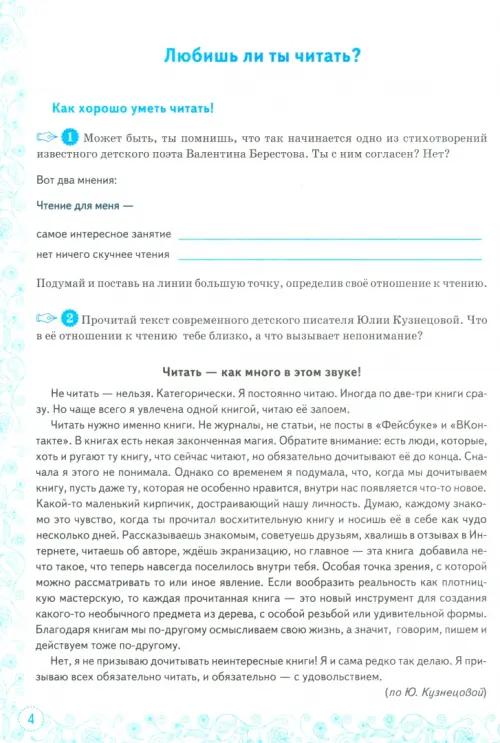 Любишь ли ты читать?

Как хорошо уметь читать!

1 Может быть, ты помнишь, что так начинается одно из стихотворений известного детского поэта Валентина Берестова. Ты с ним согласен? Нет?

Вот два мнения:

Чтение для меня —

самое интересное занятие

нет ничего скучнее чтения

Подумай и поставь на линии большую точку, определив своё отношение к чтению.

2 Прочитай текст современного детского писателя Юлии Кузнецовой. Что в её отношении к чтению тебе близко, а что вызывает непонимание?

Читать — как много в этом звуке!

Не читать — нельзя. Категорически. Я постоянно читаю. Иногда по две-три книги сразу. Но чаще всего я увлечена одной книгой, читаю её запоем.

Читать нужно именно книги. Не журналы, не статьи, не посты в «Фейсбуке» и «ВКонтакте». В книгах есть некая законченная магия. Обратите внимание: есть люди, которые, хоть и ругают ту книгу, что сейчас читают, но обязательно дочитывают её до конца. Сначала я этого не понимала. Однако со временем я подумала, что, когда мы дочитываем книгу, пусть даже ту, которая не особенно нравится, внутри нас появляется что-то новое. Какой-то маленький кирпичик, достраивающий нашу личность. Думаю, каждому знакомо это чувство, когда ты прочитал восхитительную книгу и носишь её в себе как чудо несколько дней. Рассказываешь знакомым, советуешь друзьям, хвалишь в отзывах в Интернете, читаешь об авторе, ждёшь экранизацию, но главное — эта книга добавила нечто такое, что теперь навсегда поселилось внутри тебя. Особая точка зрения, с которой можно рассматривать то или иное явление. Если вообразить реальность как плотницкую мастерскую, то каждая прочитанная книга — это новый инструмент для создания какого-то необычного предмета из дерева, с особой резьбой или удивительной формы. Благодаря книгам мы по-другому осмысливаем свою жизнь, а значит, говорим, пишем и действуем тоже по-другому.

Нет, я не призываю дочитывать неинтересные книги! Я и сама редко так делаю. Я призываю всех обязательно читать, и обязательно — с удовольствием.

(по Ю. Кузнецовой)

4